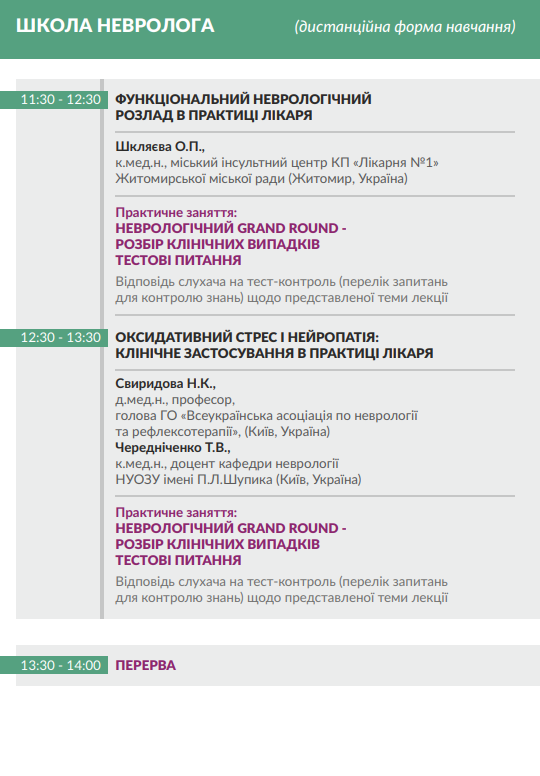 ШКОЛА НЕВРОЛОГА (дистанційна форма навчання)

11:30 - 12:30

ФУНКЦІОНАЛЬНИЙ НЕВРОЛОГІЧНИЙ
РОЗЛАД В ПРАКТИЦІ ЛІКАРЯ

Шкляєва О.П.,
к.мед.н., міський інсультний центр КП «Лікарня №1»
Житомирської міської ради (Житомир, Україна)

Практичне заняття:
НЕВРОЛОГІЧНИЙ GRAND ROUND -
РОЗБІР КЛІНІЧНИХ ВИПАДКІВ
ТЕСТОВІ ПИТАННЯ

Відповідь слухача на тест-контроль (перелік запитань для контролю знань) щодо представленої теми лекції

12:30 - 13:30

ОКСИДАТИВНИЙ СТРЕС І НЕЙРОПАТІЯ:
КЛІНІЧНЕ ЗАСТОСУВАННЯ В ПРАКТИЦІ ЛІКАРЯ

Свиридова Н.К.,
д.мед.н., професор,
голова ГО «Всеукраїнська асоціація по неврології
та рефлексотерапії», (Київ, Україна)
Чередніченко Т.В.,
к.мед.н., доцент кафедри неврології
НУОЗУ імені П.Л.Шупика (Київ, Україна)

Практичне заняття:
НЕВРОЛОГІЧНИЙ GRAND ROUND -
РОЗБІР КЛІНІЧНИХ ВИПАДКІВ
ТЕСТОВІ ПИТАННЯ

Відповідь слухача на тест-контроль (перелік запитань для контролю знань) щодо представленої теми лекції

13:30 - 14:00

ПЕРЕРВА